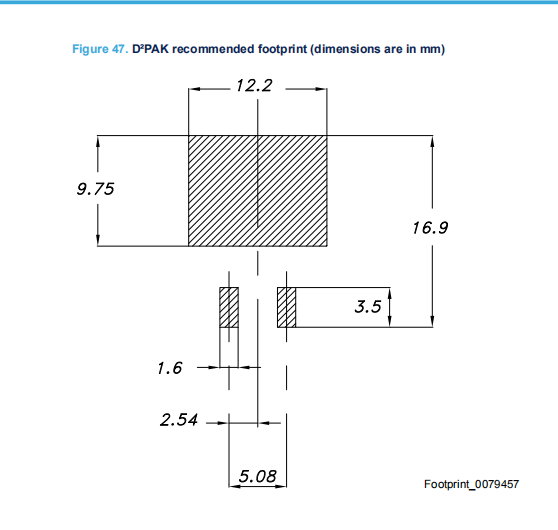 Figure 47. D²PAK recommended footprint (dimensions are in mm)

12.2

9.75

16.9

3.5

1.6

2.54

5.08

Footprint_0079457